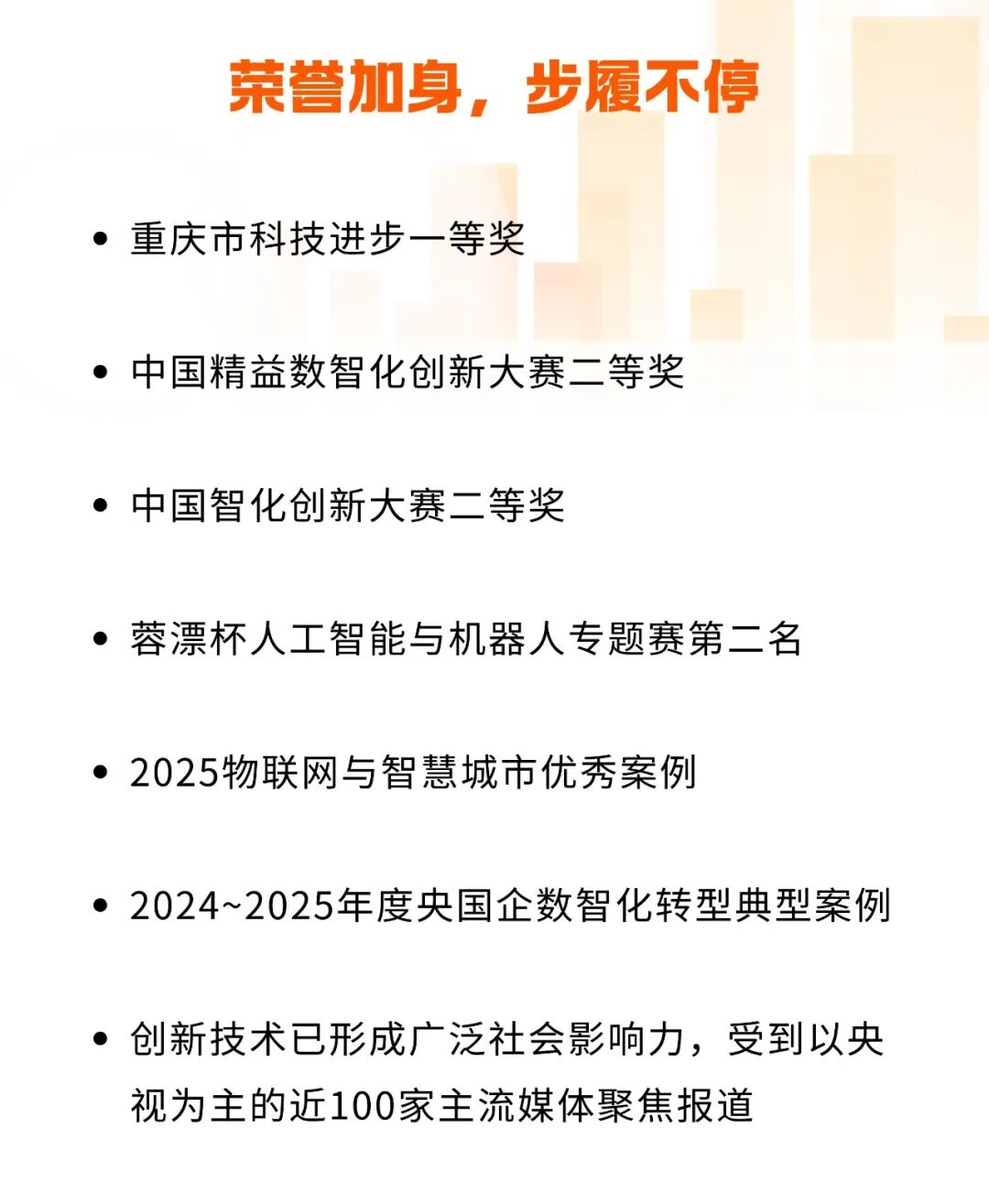 荣誉加身，步履不停

• 重庆市科技进步一等奖

• 中国精益数智化创新大赛二等奖

• 中国智化创新大赛二等奖

• 蓉漂杯人工智能与机器人专题赛第二名

• 2025物联网与智慧城市优秀案例

• 2024~2025年度央国企数智化转型典型案例

• 创新技术已形成广泛社会影响力，受到以央视为主的近100家主流媒体聚焦报道